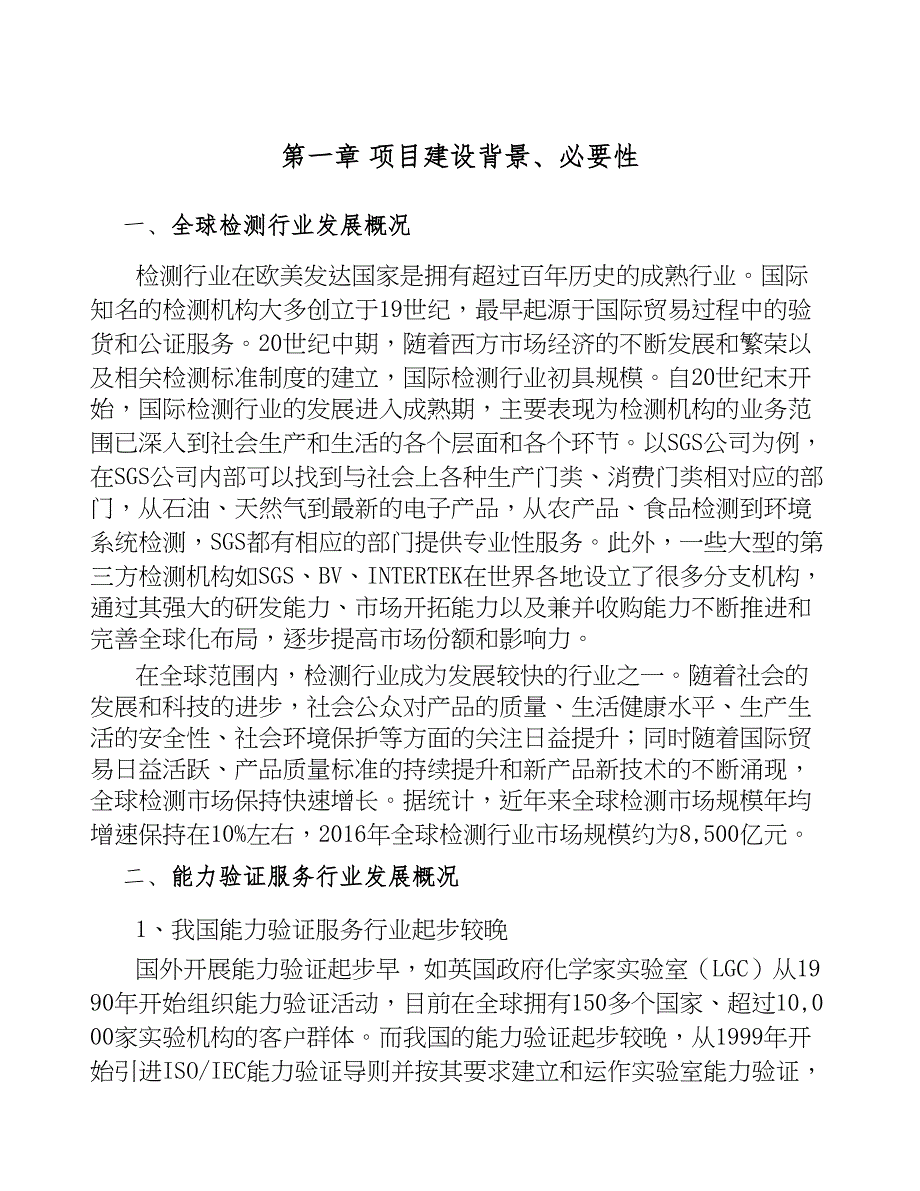 第一章 项目建设背景、必要性

一、全球检测行业发展概况

检测行业在欧美发达国家是拥有超过百年历史的成熟行业。国际知名的检测机构大多创立于19世纪，最早起源于国际贸易过程中的验货和公证服务。20世纪中期，随着西方市场经济的不断发展和繁荣以及相关检测标准制度的建立，国际检测行业初具规模。自20世纪末开始，国际检测行业的发展进入成熟期，主要表现为检测机构的业务范围已深入到社会生产和生活的各个层面和各个环节。以SGS公司为例，在SGS公司内部可以找到与社会上各种生产门类、消费门类相对应的部门，从石油、天然气到最新的电子产品，从农产品、食品检测到环境系统检测，SGS都有相应的部门提供专业性服务。此外，一些大型的第三方检测机构如SGS、BV、INTERTEK在世界各地设立了很多分支机构，通过其强大的研发能力、市场开拓能力以及兼并收购能力不断推进和完善全球化布局，逐步提高市场份额和影响力。

在全球范围内，检测行业成为发展较快的行业之一。随着社会的发展和科技的进步，社会公众对产品的质量、生活健康水平、生产生活的安全性、社会环境保护等方面的关注日益提升；同时随着国际贸易日益活跃、产品质量标准的持续提升和新产品新技术的不断涌现，全球检测市场保持快速增长。据统计，近年来全球检测市场规模年均增速保持在10%左右，2016年全球检测行业市场规模约为8,500亿元。

二、能力验证服务行业发展概况

1、我国能力验证服务行业起步较晚

国外开展能力验证起步早，如英国政府化学家实验室（LGC）从1990年开始组织能力验证活动，目前在全球拥有150多个国家、超过10,000家实验机构的客户群体。而我国的能力验证起步较晚，从1999年开始引进ISO/IEC能力验证导则并按其要求建立和运作实验室能力验证，